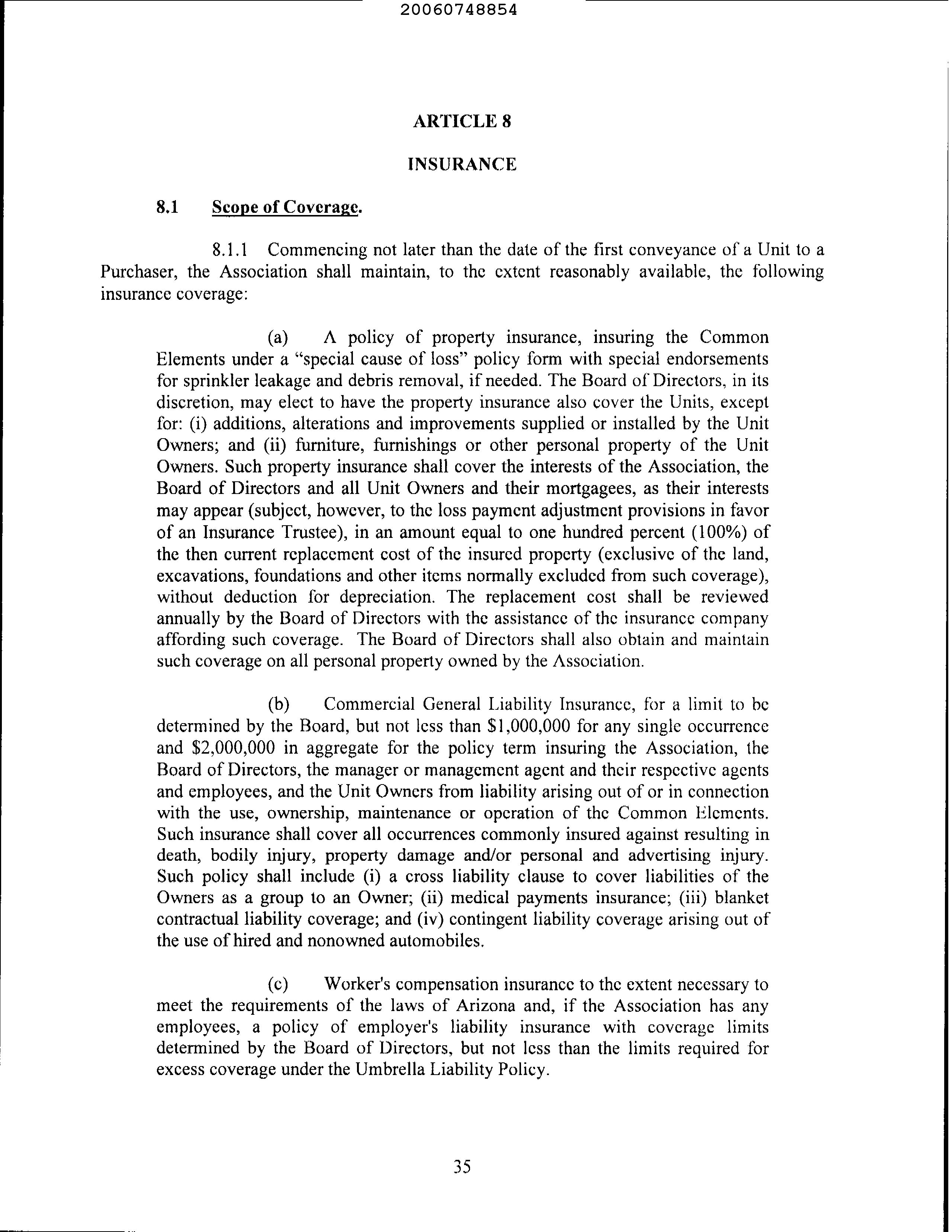 20060748854

ARTICLE 8

INSURANCE

8.1 Scope of Coverage.

8.1.1 Commencing not later than the date of the first conveyance of a Unit to a Purchaser, the Association shall maintain, to the extent reasonably available, the following insurance coverage:

(a) A policy of property insurance, insuring the Common Elements under a "special cause of loss" policy form with special endorsements for sprinkler leakage and debris removal, if needed. The Board of Directors, in its discretion, may elect to have the property insurance also cover the Units, except for: (i) additions, alterations and improvements supplied or installed by the Unit Owners; and (ii) furniture, furnishings or other personal property of the Unit Owners. Such property insurance shall cover the interests of the Association, the Board of Directors and all Unit Owners and their mortgagees, as their interests may appear (subject, however, to the loss payment adjustment provisions in favor of an Insurance Trustee), in an amount equal to one hundred percent (100%) of the then current replacement cost of the insured property (exclusive of the land, excavations, foundations and other items normally excluded from such coverage), without deduction for depreciation. The replacement cost shall be reviewed annually by the Board of Directors with the assistance of the insurance company affording such coverage. The Board of Directors shall also obtain and maintain such coverage on all personal property owned by the Association.

(b) Commercial General Liability Insurance, for a limit to be determined by the Board, but not less than $1,000,000 for any single occurrence and $2,000,000 in aggregate for the policy term insuring the Association, the Board of Directors, the manager or management agent and their respective agents and employees, and the Unit Owners from liability arising out of or in connection with the use, ownership, maintenance or operation of the Common Elements. Such insurance shall cover all occurrences commonly insured against resulting in death, bodily injury, property damage and/or personal and advertising injury. Such policy shall include (i) a cross liability clause to cover liabilities of the Owners as a group to an Owner; (ii) medical payments insurance; (iii) blanket contractual liability coverage; and (iv) contingent liability coverage arising out of the use of hired and nonowned automobiles.

(c) Worker's compensation insurance to the extent necessary to meet the requirements of the laws of Arizona and, if the Association has any employees, a policy of employer's liability insurance with coverage limits determined by the Board of Directors, but not less than the limits required for excess coverage under the Umbrella Liability Policy.

35